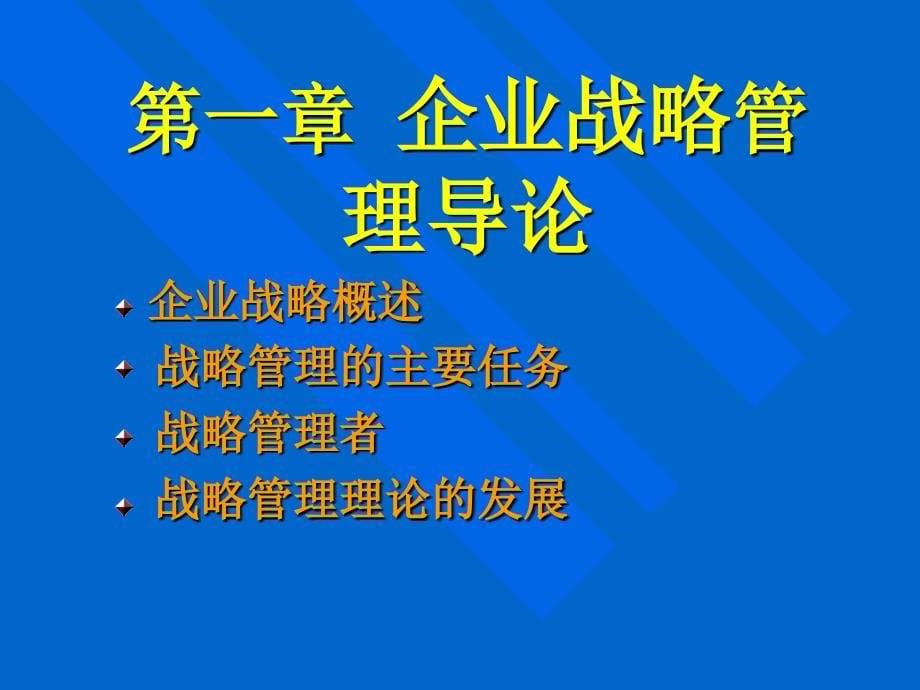 第一章 企业战略管理导论

企业战略概述
战略管理的主要任务
战略管理者
战略管理理论的发展